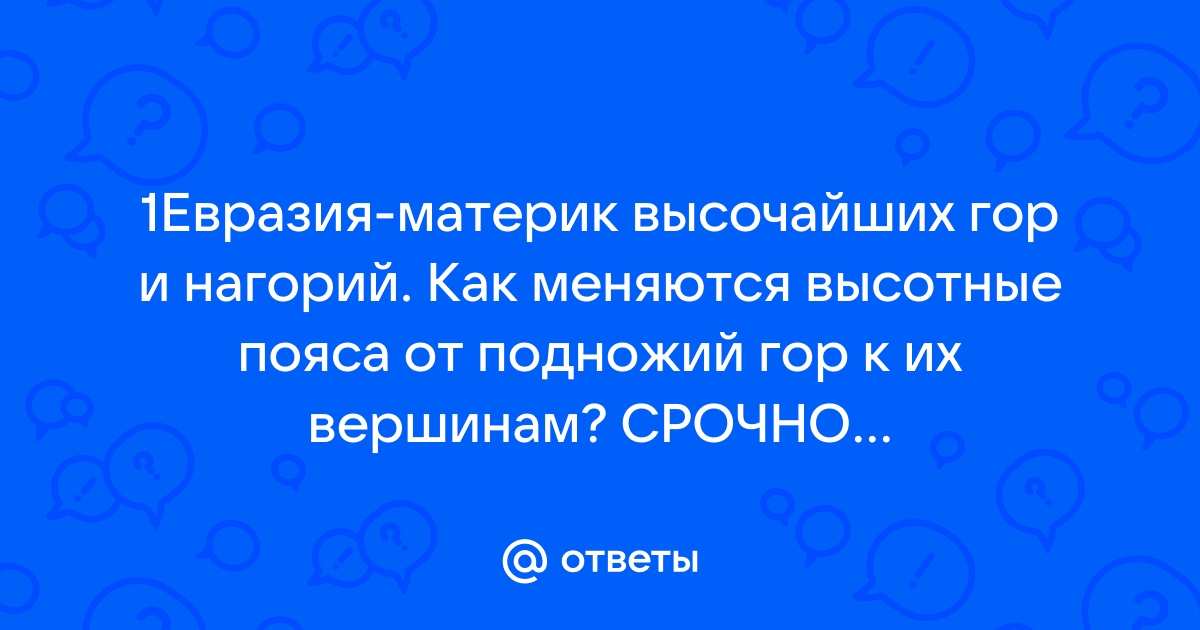 1Евразия-материк высочайших гор и нагорий. Как меняются высотные пояса от подножий гор к их вершинам? СРОЧНО...

@ ответы